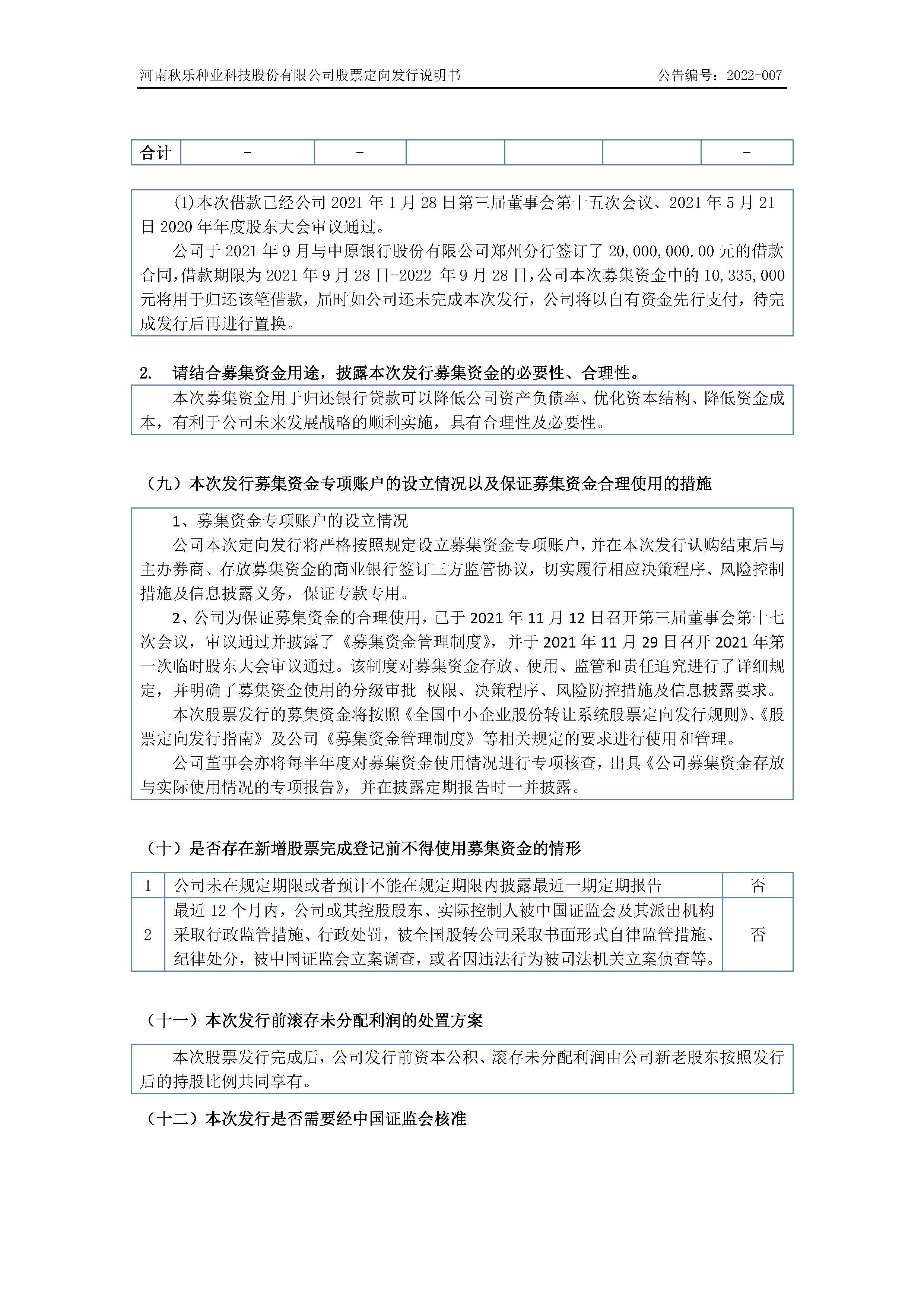 河南秋乐种业科技股份有限公司股票定向发行说明书 公告编号：2022-007

| 合计 | - | - |  |  |  | - |
|---|---|---|---|---|---|---|

(1)本次借款已经公司 2021 年 1 月 28 日第三届董事会第十五次会议、2021 年 5 月 21 日 2020 年年度股东大会审议通过。

公司于 2021 年 9 月与中原银行股份有限公司郑州分行签订了 20,000,000.00 元的借款合同，借款期限为 2021 年 9 月 28 日-2022 年 9 月 28 日，公司本次募集资金中的 10,335,000 元将用于归还该笔借款，届时如公司还未完成本次发行，公司将以自有资金先行支付，待完成发行后再进行置换。

2. 请结合募集资金用途，披露本次发行募集资金的必要性、合理性。

本次募集资金用于归还银行贷款可以降低公司资产负债率、优化资本结构、降低资金成本，有利于公司未来发展战略的顺利实施，具有合理性及必要性。

（九）本次发行募集资金专项账户的设立情况以及保证募集资金合理使用的措施

1、募集资金专项账户的设立情况

公司本次定向发行将严格按照规定设立募集资金专项账户，并在本次发行认购结束后与主办券商、存放募集资金的商业银行签订三方监管协议，切实履行相应决策程序、风险控制措施及信息披露义务，保证专款专用。

2、公司为保证募集资金的合理使用，已于 2021 年 11 月 12 日召开第三届董事会第十七次会议，审议通过并披露了《募集资金管理制度》，并于 2021 年 11 月 29 日召开 2021 年第一次临时股东大会审议通过。该制度对募集资金存放、使用、监管和责任追究进行了详细规定，并明确了募集资金使用的分级审批 权限、决策程序、风险防控措施及信息披露要求。

本次股票发行的募集资金将按照《全国中小企业股份转让系统股票定向发行规则》、《股票定向发行指南》及公司《募集资金管理制度》等相关规定的要求进行使用和管理。

公司董事会亦将每半年度对募集资金使用情况进行专项核查，出具《公司募集资金存放与实际使用情况的专项报告》，并在披露定期报告时一并披露。

（十）是否存在新增股票完成登记前不得使用募集资金的情形

| 1 | 公司未在规定期限或者预计不能在规定期限内披露最近一期定期报告 | 否 |
|---|---|---|
| 2 | 最近 12 个月内，公司或其控股股东、实际控制人被中国证监会及其派出机构采取行政监管措施、行政处罚，被全国股转公司采取书面形式自律监管措施、纪律处分，被中国证监会立案调查，或者因违法行为被司法机关立案侦查等。 | 否 |

（十一）本次发行前滚存未分配利润的处置方案

本次股票发行完成后，公司发行前资本公积、滚存未分配利润由公司新老股东按照发行后的持股比例共同享有。

（十二）本次发行是否需要经中国证监会核准